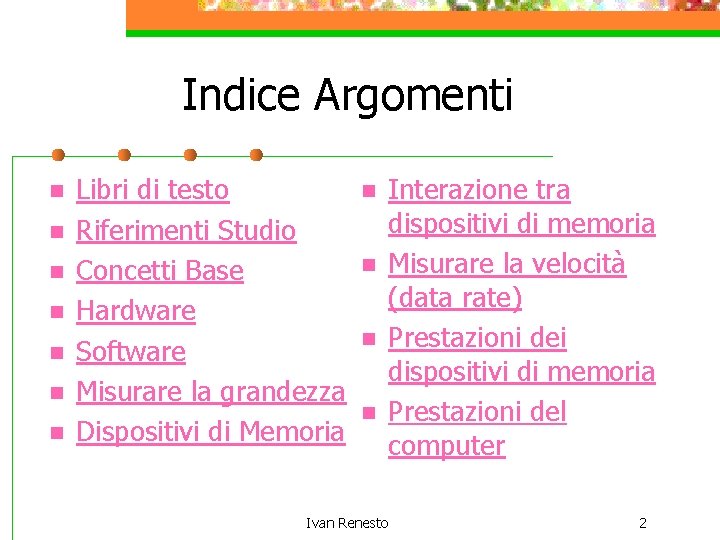 Indice Argomenti

• Libri di testo
• Riferimenti Studio
• Concetti Base
• Hardware
• Software
• Misurare la grandezza
• Dispositivi di Memoria

• Interazione tra dispositivi di memoria
• Misurare la velocità (data rate)
• Prestazioni dei dispositivi di memoria
• Prestazioni del computer

Ivan Renesto

2